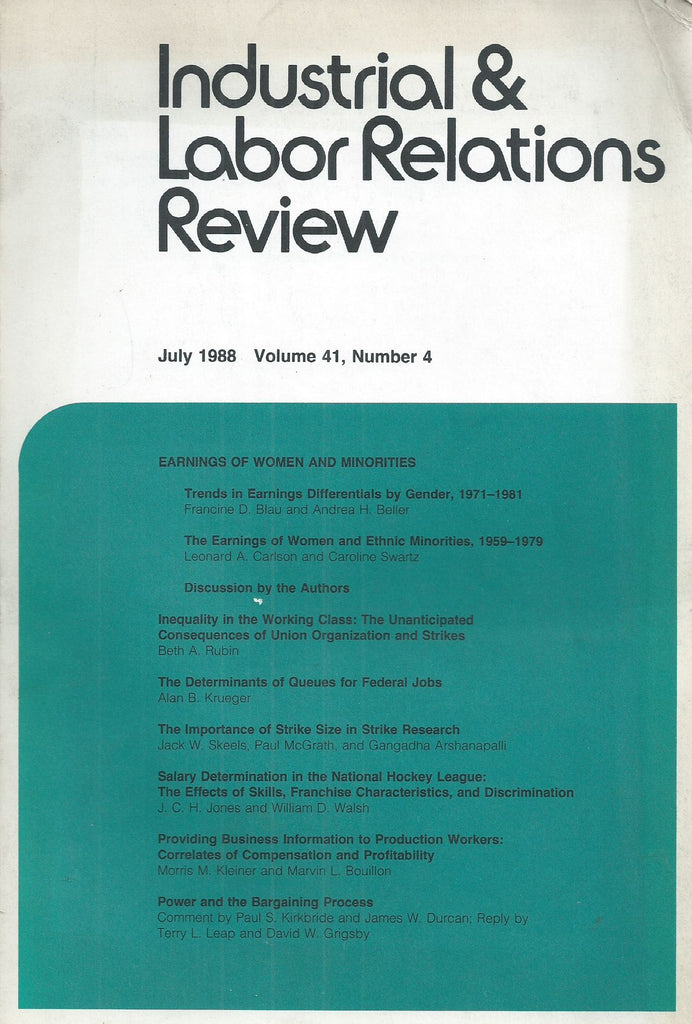 Industrial & Labor Relations Review

July 1988 Volume 41, Number 4

EARNINGS OF WOMEN AND MINORITIES

Trends in Earnings Differentials by Gender, 1971–1981
Francine D. Blau and Andrea H. Beller

The Earnings of Women and Ethnic Minorities, 1959–1979
Leonard A. Carlson and Caroline Swartz

Discussion by the Authors

Inequality in the Working Class: The Unanticipated Consequences of Union Organization and Strikes
Beth A. Rubin

The Determinants of Queues for Federal Jobs
Alan B. Krueger

The Importance of Strike Size in Strike Research
Jack W. Skeels, Paul McGrath, and Gangadha Arshanapalli

Salary Determination in the National Hockey League: The Effects of Skills, Franchise Characteristics, and Discrimination
J. C. H. Jones and William D. Walsh

Providing Business Information to Production Workers: Correlates of Compensation and Profitability
Morris M. Kleiner and Marvin L. Bouillon

Power and the Bargaining Process
Comment by Paul S. Kirkbride and James W. Durcan; Reply by Terry L. Leap and David W. Grigsby